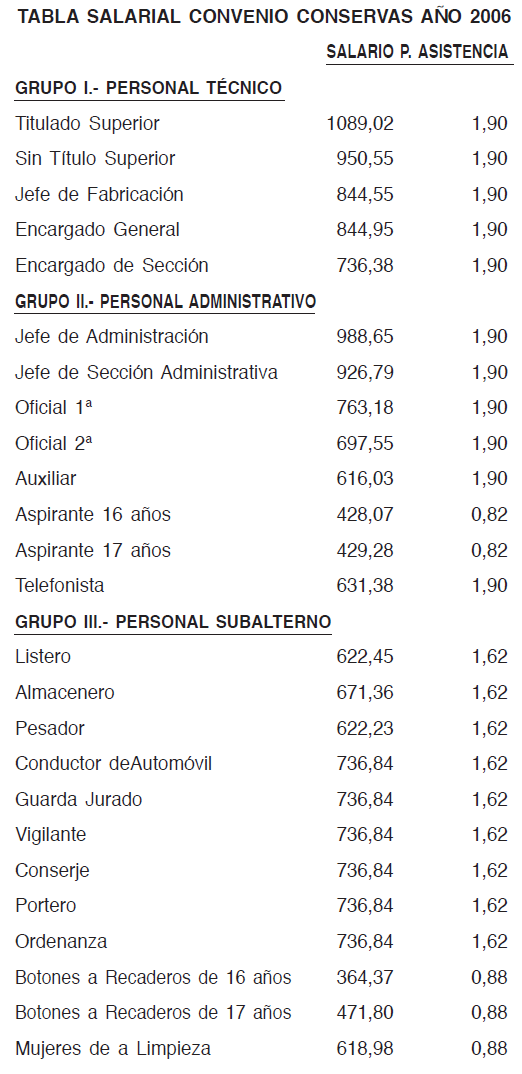 TABLA SALARIAL CONVENIO CONSERVAS AÑO 2006

| | SALARIO | P. ASISTENCIA |
|---|---|---|
| **GRUPO I.- PERSONAL TÉCNICO** | | |
| Titulado Superior | 1089,02 | 1,90 |
| Sin Título Superior | 950,55 | 1,90 |
| Jefe de Fabricación | 844,55 | 1,90 |
| Encargado General | 844,95 | 1,90 |
| Encargado de Sección | 736,38 | 1,90 |
| **GRUPO II.- PERSONAL ADMINISTRATIVO** | | |
| Jefe de Administración | 988,65 | 1,90 |
| Jefe de Sección Administrativa | 926,79 | 1,90 |
| Oficial 1ª | 763,18 | 1,90 |
| Oficial 2ª | 697,55 | 1,90 |
| Auxiliar | 616,03 | 1,90 |
| Aspirante 16 años | 428,07 | 0,82 |
| Aspirante 17 años | 429,28 | 0,82 |
| Telefonista | 631,38 | 1,90 |
| **GRUPO III.- PERSONAL SUBALTERNO** | | |
| Listero | 622,45 | 1,62 |
| Almacenero | 671,36 | 1,62 |
| Pesador | 622,23 | 1,62 |
| Conductor deAutomóvil | 736,84 | 1,62 |
| Guarda Jurado | 736,84 | 1,62 |
| Vigilante | 736,84 | 1,62 |
| Conserje | 736,84 | 1,62 |
| Portero | 736,84 | 1,62 |
| Ordenanza | 736,84 | 1,62 |
| Botones a Recaderos de 16 años | 364,37 | 0,88 |
| Botones a Recaderos de 17 años | 471,80 | 0,88 |
| Mujeres de a Limpieza | 618,98 | 0,88 |